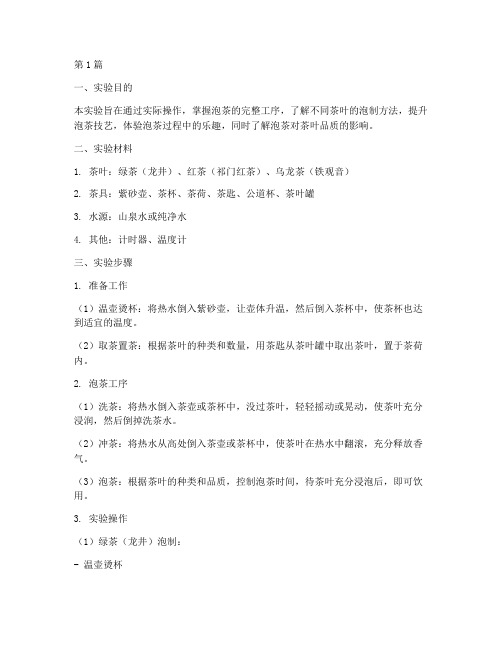 第1篇

一、实验目的

本实验旨在通过实际操作，掌握泡茶的完整工序，了解不同茶叶的泡制方法，提升泡茶技艺，体验泡茶过程中的乐趣，同时了解泡茶对茶叶品质的影响。

二、实验材料

1. 茶叶：绿茶（龙井）、红茶（祁门红茶）、乌龙茶（铁观音）

2. 茶具：紫砂壶、茶杯、茶荷、茶匙、公道杯、茶叶罐

3. 水源：山泉水或纯净水

4. 其他：计时器、温度计

三、实验步骤

1. 准备工作

（1）温壶烫杯：将热水倒入紫砂壶，让壶体升温，然后倒入茶杯中，使茶杯也达到适宜的温度。

（2）取茶置茶：根据茶叶的种类和数量，用茶匙从茶叶罐中取出茶叶，置于茶荷内。

2. 泡茶工序

（1）洗茶：将热水倒入茶壶或茶杯中，没过茶叶，轻轻摇动或晃动，使茶叶充分浸润，然后倒掉洗茶水。

（2）冲茶：将热水从高处倒入茶壶或茶杯中，使茶叶在热水中翻滚，充分释放香气。

（3）泡茶：根据茶叶的种类和品质，控制泡茶时间，待茶叶充分浸泡后，即可饮用。

3. 实验操作

（1）绿茶（龙井）泡制：

- 温壶烫杯